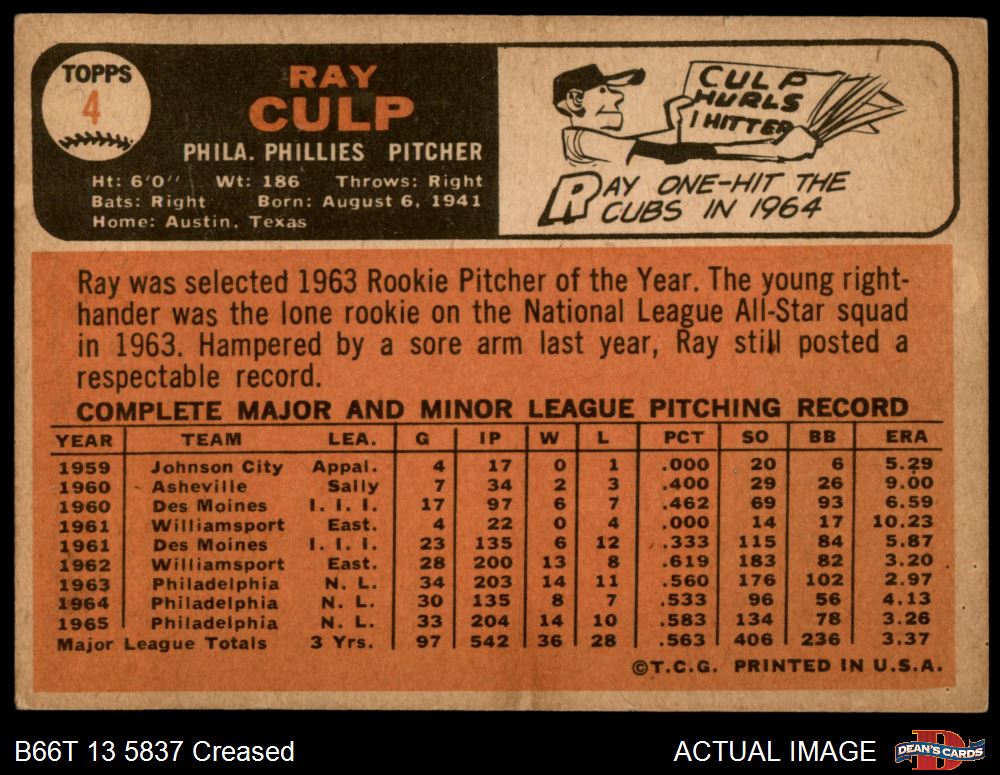 TOPPS
4

RAY
CULP

PHILA. PHILLIES PITCHER

Ht: 6'0" Wt: 186 Throws: Right
Bats: Right Born: August 6, 1941
Home: Austin, Texas

CULP HURLS 1 HITTER

RAY ONE-HIT THE CUBS IN 1964

Ray was selected 1963 Rookie Pitcher of the Year. The young right-hander was the lone rookie on the National League All-Star squad in 1963. Hampered by a sore arm last year, Ray still posted a respectable record.

COMPLETE MAJOR AND MINOR LEAGUE PITCHING RECORD

| YEAR | TEAM | LEA. | G | IP | W | L | PCT | SO | BB | ERA |
|---|---|---|---|---|---|---|---|---|---|---|
| 1959 | Johnson City | Appal. | 4 | 17 | 0 | 1 | .000 | 20 | 6 | 5.29 |
| 1960 | Asheville | Sally | 7 | 34 | 2 | 3 | .400 | 29 | 26 | 9.00 |
| 1960 | Des Moines | I. I. I. | 17 | 97 | 6 | 7 | .462 | 69 | 93 | 6.59 |
| 1961 | Williamsport | East. | 4 | 22 | 0 | 4 | .000 | 14 | 17 | 10.23 |
| 1961 | Des Moines | I. I. I. | 23 | 135 | 6 | 12 | .333 | 115 | 84 | 5.87 |
| 1962 | Williamsport | East. | 28 | 200 | 13 | 8 | .619 | 183 | 82 | 3.20 |
| 1963 | Philadelphia | N. L. | 34 | 203 | 14 | 11 | .560 | 176 | 102 | 2.97 |
| 1964 | Philadelphia | N. L. | 30 | 135 | 8 | 7 | .533 | 96 | 56 | 4.13 |
| 1965 | Philadelphia | N. L. | 33 | 204 | 14 | 10 | .583 | 134 | 78 | 3.26 |
| Major League Totals | | 3 Yrs. | 97 | 542 | 36 | 28 | .563 | 406 | 236 | 3.37 |

©T.C.G. PRINTED IN U.S.A.

B66T 13 5837 Creased

ACTUAL IMAGE

DEAN'S CARDS